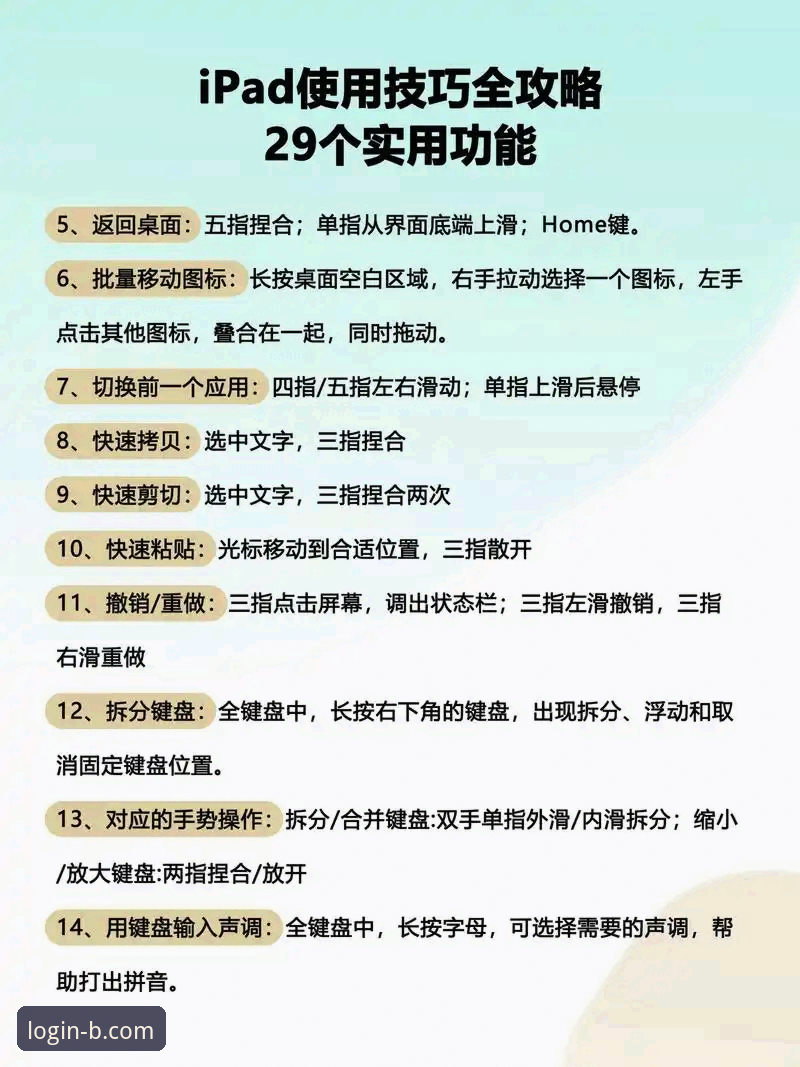 iPad使用技巧全攻略
29个实用功能

5、返回桌面：五指捏合；单指从界面底端上滑；Home键。

6、批量移动图标：长按桌面空白区域，右手拉动选择一个图标，左手点击其他图标，叠合在一起，同时拖动。

7、切换前一个应用：四指/五指左右滑动；单指上滑后悬停

8、快速拷贝：选中文字，三指捏合

9、快速剪切：选中文字，三指捏合两次

10、快速粘贴：光标移动到合适位置，三指散开

11、撤销/重做：三指点击屏幕，调出状态栏；三指左滑撤销，三指右滑重做

12、拆分键盘：全键盘中，长按右下角的键盘，出现拆分、浮动和取消固定键盘位置。

13、对应的手势操作：拆分/合并键盘:双手单指外滑/内滑拆分；缩小/放大键盘:两指捏合/放开

14、用键盘输入声调：全键盘中，长按字母，可选择需要的声调，帮助打出拼音。

login-b.com